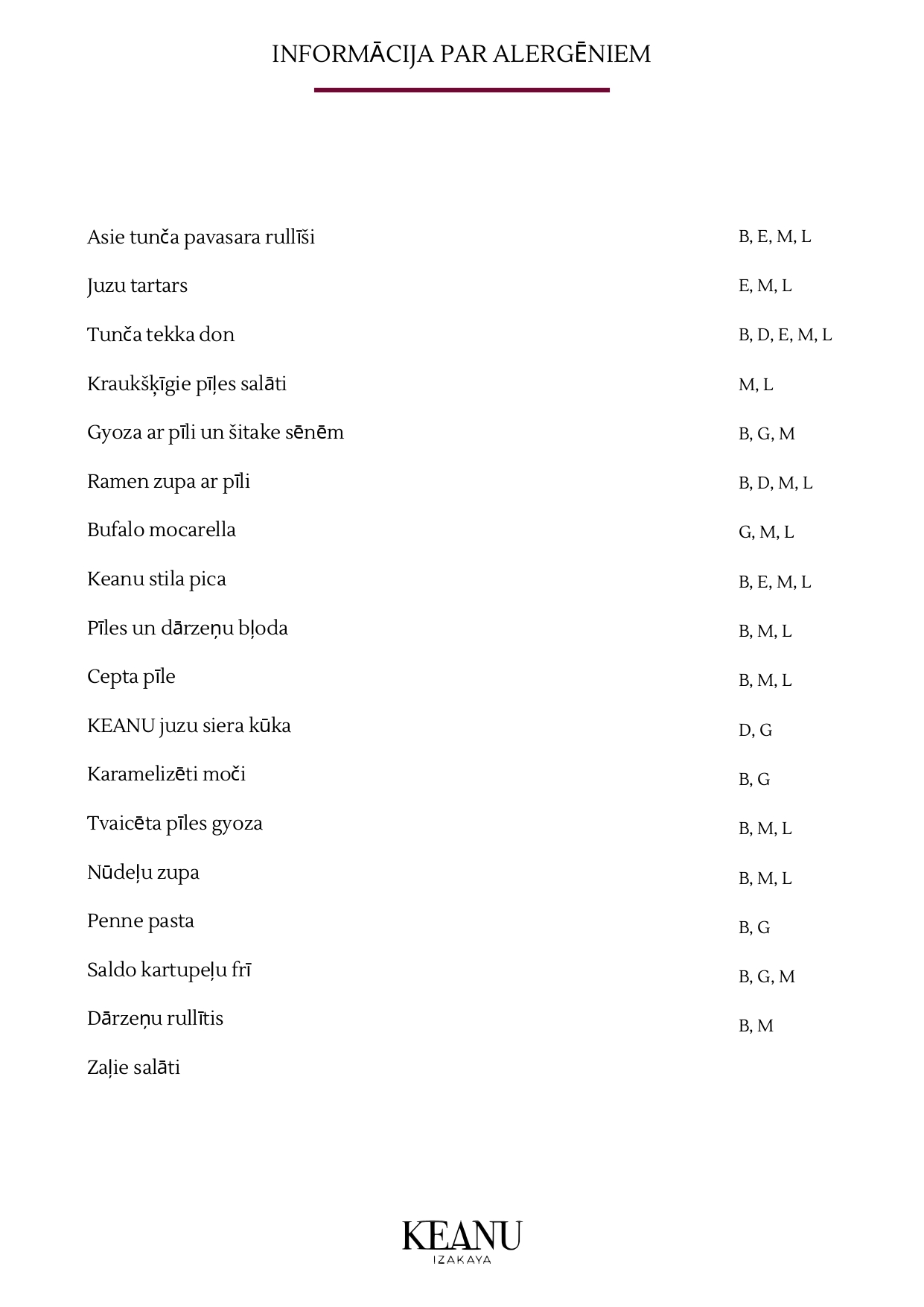 INFORMĀCIJA PAR ALERGĒNIEM

Asie tunča pavasara rullīši
B, E, M, L

Juzu tartars
E, M, L

Tunča tekka don
B, D, E, M, L

Kraukšķīgie pīļes salāti
M, L

Gyoza ar pīli un šitake sēnēm
B, G, M

Ramen zupa ar pīli
B, D, M, L

Bufalo mocarella
G, M, L

Keanu stila pica
B, E, M, L

Pīles un dārzeņu bļoda
B, M, L

Cepta pīle
B, M, L

KEANU juzu siera kūka
D, G

Karamelizēti moči
B, G

Tvaicēta pīles gyoza
B, M, L

Nūdeļu zupa
B, M, L

Penne pasta
B, G

Saldo kartupeļu frī
B, G, M

Dārzeņu rullītis
B, M

Zaļie salāti

KEANU
IZAKAYA